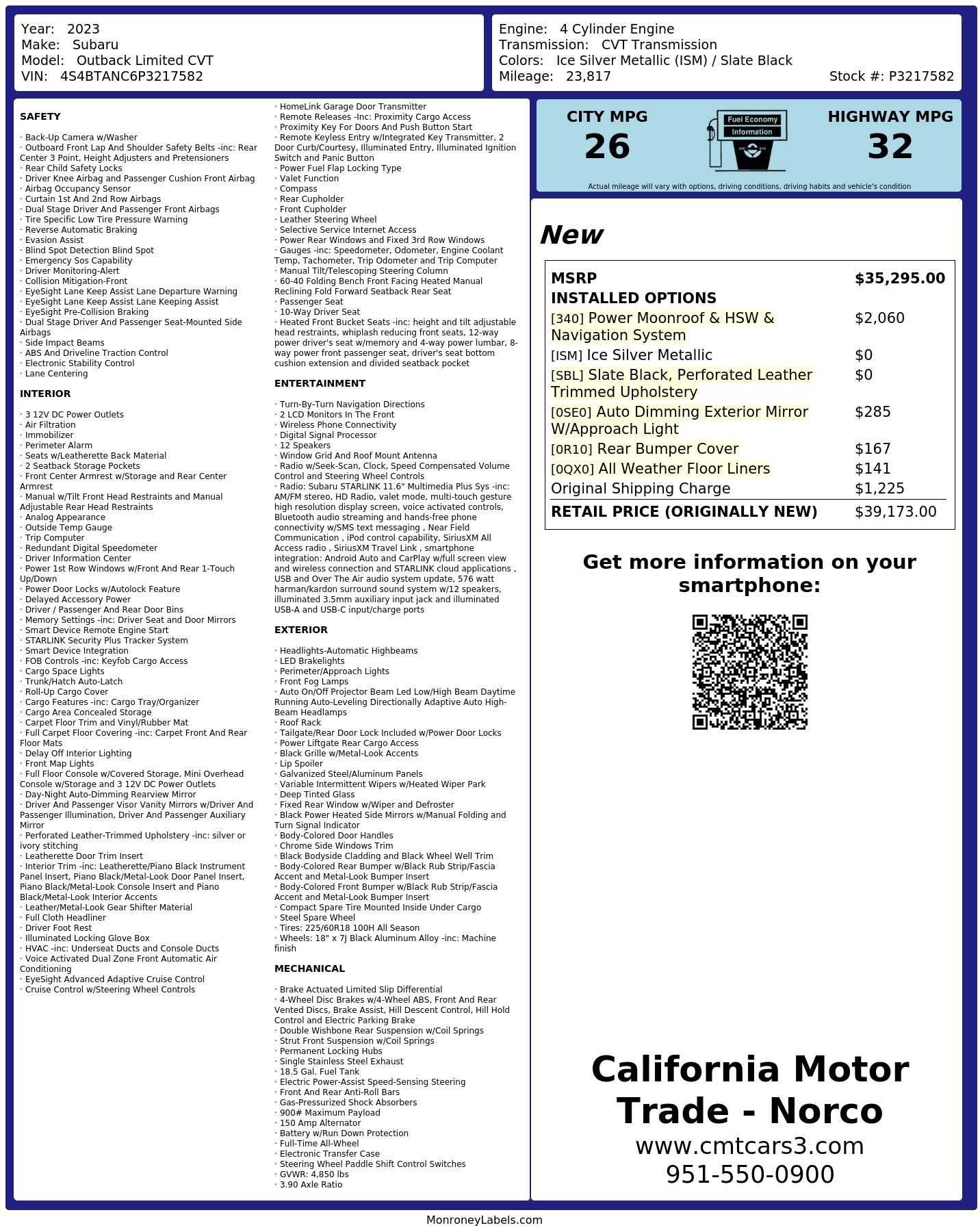 Year: 2023
Make: Subaru
Model: Outback Limited CVT
VIN: 4S4BTANC6P3217582

Engine: 4 Cylinder Engine
Transmission: CVT Transmission
Colors: Ice Silver Metallic (ISM) / Slate Black
Mileage: 23,817
Stock #: P3217582

SAFETY

· Back-Up Camera w/Washer
· Outboard Front Lap And Shoulder Safety Belts -inc: Rear Center 3 Point, Height Adjusters and Pretensioners
· Rear Child Safety Locks
· Driver Knee Airbag and Passenger Cushion Front Airbag
· Airbag Occupancy Sensor
· Curtain 1st And 2nd Row Airbags
· Dual Stage Driver And Passenger Front Airbags
· Tire Specific Low Tire Pressure Warning
· Reverse Automatic Braking
· Evasion Assist
· Blind Spot Detection Blind Spot
· Emergency Sos Capability
· Driver Monitoring-Alert
· Collision Mitigation-Front
· EyeSight Lane Keep Assist Lane Departure Warning
· EyeSight Lane Keep Assist Lane Keeping Assist
· EyeSight Pre-Collision Braking
· Dual Stage Driver And Passenger Seat-Mounted Side Airbags
· Side Impact Beams
· ABS And Driveline Traction Control
· Electronic Stability Control
· Lane Centering

INTERIOR

· 3 12V DC Power Outlets
· Air Filtration
· Immobilizer
· Perimeter Alarm
· Seats w/Leatherette Back Material
· 2 Seatback Storage Pockets
· Front Center Armrest w/Storage and Rear Center Armrest
· Manual w/Tilt Front Head Restraints and Manual Adjustable Rear Head Restraints
· Analog Appearance
· Outside Temp Gauge
· Trip Computer
· Redundant Digital Speedometer
· Driver Information Center
· Power 1st Row Windows w/Front And Rear 1-Touch Up/Down
· Power Door Locks w/Autolock Feature
· Delayed Accessory Power
· Driver / Passenger And Rear Door Bins
· Memory Settings -inc: Driver Seat and Door Mirrors
· Smart Device Remote Engine Start
· STARLINK Security Plus Tracker System
· Smart Device Integration
· FOB Controls -inc: Keyfob Cargo Access
· Cargo Space Lights
· Trunk/Hatch Auto-Latch
· Roll-Up Cargo Cover
· Cargo Features -inc: Cargo Tray/Organizer
· Cargo Area Concealed Storage
· Carpet Floor Trim and Vinyl/Rubber Mat
· Full Carpet Floor Covering -inc: Carpet Front And Rear Floor Mats
· Delay Off Interior Lighting
· Front Map Lights
· Full Floor Console w/Covered Storage, Mini Overhead Console w/Storage and 3 12V DC Power Outlets
· Day-Night Auto-Dimming Rearview Mirror
· Driver And Passenger Visor Vanity Mirrors w/Driver And Passenger Illumination, Driver And Passenger Auxiliary Mirror
· Perforated Leather-Trimmed Upholstery -inc: silver or ivory stitching
· Leatherette Door Trim Insert
· Interior Trim -inc: Leatherette/Piano Black Instrument Panel Insert, Piano Black/Metal-Look Door Panel Insert, Piano Black/Metal-Look Console Insert and Piano Black/Metal-Look Interior Accents
· Leather/Metal-Look Gear Shifter Material
· Full Cloth Headliner
· Driver Foot Rest
· Illuminated Locking Glove Box
· HVAC -inc: Underseat Ducts and Console Ducts
· Voice Activated Dual Zone Front Automatic Air Conditioning
· EyeSight Advanced Adaptive Cruise Control
· Cruise Control w/Steering Wheel Controls
· HomeLink Garage Door Transmitter
· Remote Releases -Inc: Proximity Cargo Access
· Proximity Key For Doors And Push Button Start
· Remote Keyless Entry w/Integrated Key Transmitter, 2 Door Curb/Courtesy, Illuminated Entry, Illuminated Ignition Switch and Panic Button
· Power Fuel Flap Locking Type
· Valet Function
· Compass
· Rear Cupholder
· Front Cupholder
· Leather Steering Wheel
· Selective Service Internet Access
· Power Rear Windows and Fixed 3rd Row Windows
· Gauges -inc: Speedometer, Odometer, Engine Coolant Temp, Tachometer, Trip Odometer and Trip Computer
· Manual Tilt/Telescoping Steering Column
· 60-40 Folding Bench Front Facing Heated Manual Reclining Fold Forward Seatback Rear Seat
· Passenger Seat
· 10-Way Driver Seat
· Heated Front Bucket Seats -inc: height and tilt adjustable head restraints, whiplash reducing front seats, 12-way power driver's seat w/memory and 4-way power lumbar, 8-way power front passenger seat, driver's seat bottom cushion extension and divided seatback pocket

ENTERTAINMENT

· Turn-By-Turn Navigation Directions
· 2 LCD Monitors In The Front
· Wireless Phone Connectivity
· Digital Signal Processor
· 12 Speakers
· Window Grid And Roof Mount Antenna
· Radio w/Seek-Scan, Clock, Speed Compensated Volume Control and Steering Wheel Controls
· Radio: Subaru STARLINK 11.6" Multimedia Plus Sys -inc: AM/FM stereo, HD Radio, valet mode, multi-touch gesture high resolution display screen, voice activated controls, Bluetooth audio streaming and hands-free phone connectivity w/SMS text messaging , Near Field Communication , iPod control capability, SiriusXM All Access radio , SiriusXM Travel Link , smartphone integration: Android Auto and CarPlay w/full screen view and wireless connection and STARLINK cloud applications , USB and Over The Air audio system update, 576 watt harman/kardon surround sound system w/12 speakers, illuminated 3.5mm auxiliary input jack and illuminated USB-A and USB-C input/charge ports

EXTERIOR

· Headlights-Automatic Highbeams
· LED Brakelights
· Perimeter/Approach Lights
· Front Fog Lamps
· Auto On/Off Projector Beam Led Low/High Beam Daytime Running Auto-Leveling Directionally Adaptive Auto High-Beam Headlamps
· Roof Rack
· Tailgate/Rear Door Lock Included w/Power Door Locks
· Power Liftgate Rear Cargo Access
· Black Grille w/Metal-Look Accents
· Lip Spoiler
· Galvanized Steel/Aluminum Panels
· Variable Intermittent Wipers w/Heated Wiper Park
· Deep Tinted Glass
· Fixed Rear Window w/Wiper and Defroster
· Black Power Heated Side Mirrors w/Manual Folding and Turn Signal Indicator
· Body-Colored Door Handles
· Chrome Side Windows Trim
· Black Bodyside Cladding and Black Wheel Well Trim
· Body-Colored Rear Bumper w/Black Rub Strip/Fascia Accent and Metal-Look Bumper Insert
· Body-Colored Front Bumper w/Black Rub Strip/Fascia Accent and Metal-Look Bumper Insert
· Compact Spare Tire Mounted Inside Under Cargo
· Steel Spare Wheel
· Tires: 225/60R18 100H All Season
· Wheels: 18" x 7J Black Aluminum Alloy -inc: Machine finish

MECHANICAL

· Brake Actuated Limited Slip Differential
· 4-Wheel Disc Brakes w/4-Wheel ABS, Front And Rear Vented Discs, Brake Assist, Hill Descent Control, Hill Hold Control and Electric Parking Brake
· Double Wishbone Rear Suspension w/Coil Springs
· Strut Front Suspension w/Coil Springs
· Permanent Locking Hubs
· Single Stainless Steel Exhaust
· 18.5 Gal. Fuel Tank
· Electric Power-Assist Speed-Sensing Steering
· Front And Rear Anti-Roll Bars
· Gas-Pressurized Shock Absorbers
· 900# Maximum Payload
· 150 Amp Alternator
· Battery w/Run Down Protection
· Full-Time All-Wheel
· Electronic Transfer Case
· Steering Wheel Paddle Shift Control Switches
· GVWR: 4,850 lbs
· 3.90 Axle Ratio

CITY MPG
26
Fuel Economy Information
HIGHWAY MPG
32
Actual mileage will vary with options, driving conditions, driving habits and vehicle's condition

New

| MSRP | $35,295.00 |
|---|---|
| INSTALLED OPTIONS | |
| [340] Power Moonroof & HSW & Navigation System | $2,060 |
| [ISM] Ice Silver Metallic | $0 |
| [SBL] Slate Black, Perforated Leather Trimmed Upholstery | $0 |
| [0SE0] Auto Dimming Exterior Mirror W/Approach Light | $285 |
| [0R10] Rear Bumper Cover | $167 |
| [0QX0] All Weather Floor Liners | $141 |
| Original Shipping Charge | $1,225 |
| RETAIL PRICE (ORIGINALLY NEW) | $39,173.00 |

Get more information on your smartphone:

California Motor Trade - Norco
www.cmtcars3.com
951-550-0900

MonroneyLabels.com